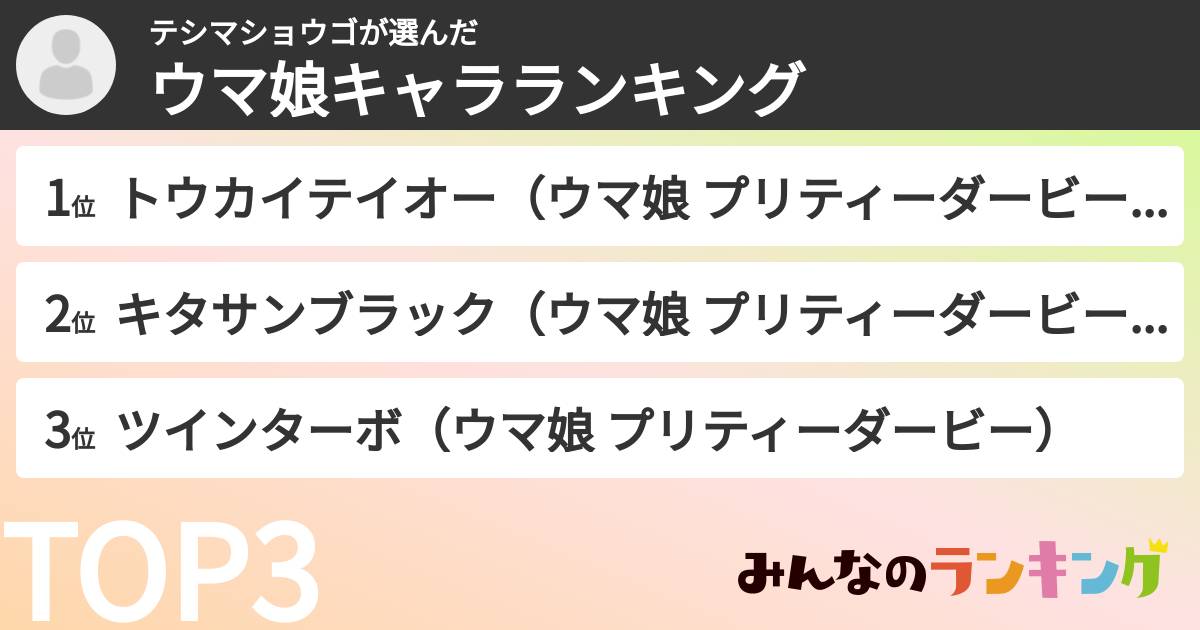 テシマショウゴが選んだ
ウマ娘キャラランキング

1位 トウカイテイオー（ウマ娘 プリティーダービー...

2位 キタサンブラック（ウマ娘 プリティーダービー...

3位 ツインターボ（ウマ娘 プリティーダービー）

TOP3

みんなのランキング